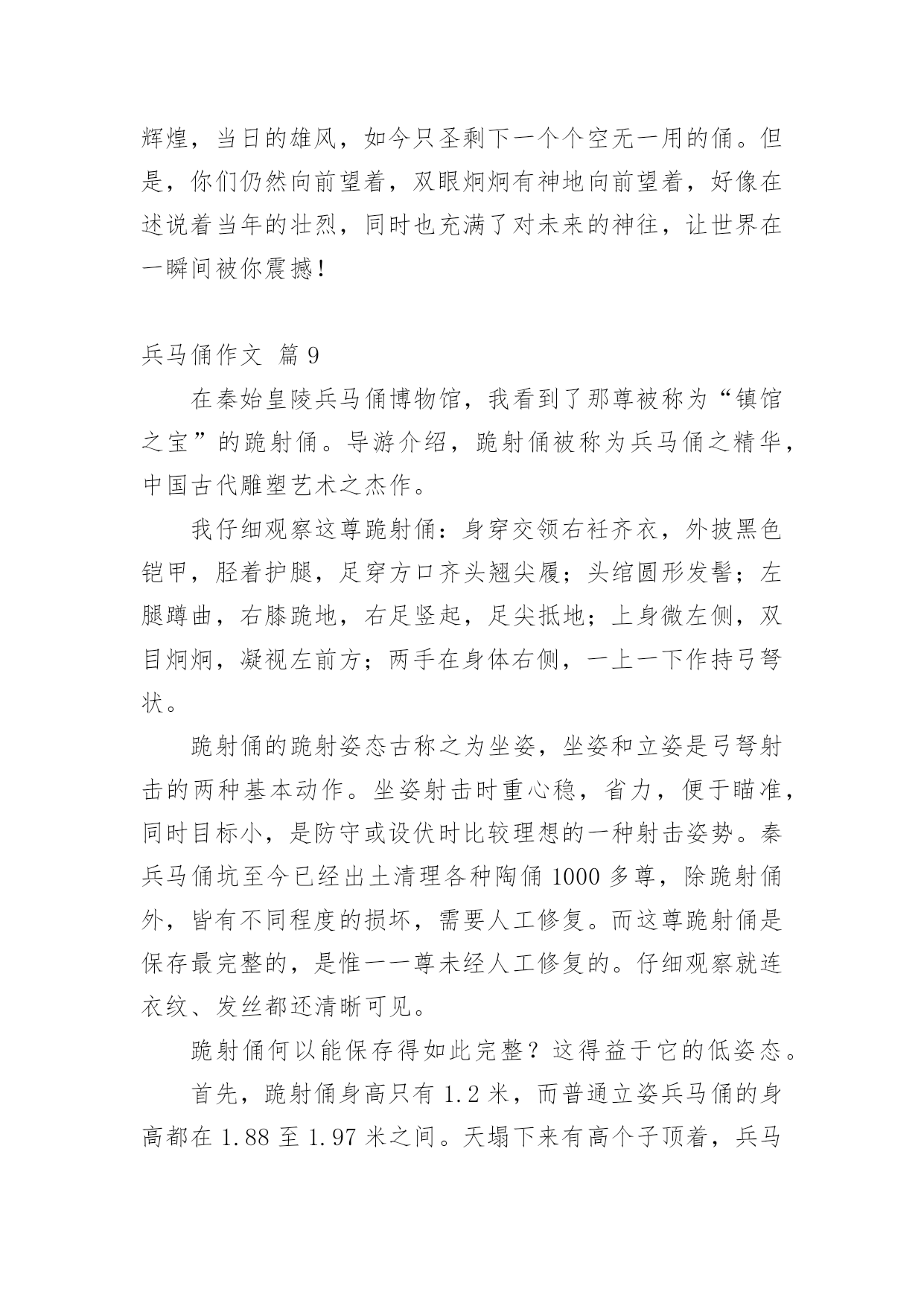 辉煌，当日的雄风，如今只圣剩下一个个空无一用的俑。但是，你们仍然向前望着，双眼炯炯有神地向前望着，好像在述说着当年的壮烈，同时也充满了对未来的神往，让世界在一瞬间被你震撼！

兵马俑作文 篇9

在秦始皇陵兵马俑博物馆，我看到了那尊被称为“镇馆之宝”的跪射俑。导游介绍，跪射俑被称为兵马俑之精华，中国古代雕塑艺术之杰作。

我仔细观察这尊跪射俑：身穿交领右衽齐衣，外披黑色铠甲，胫着护腿，足穿方口齐头翘尖履；头绾圆形发髻；左腿蹲曲，右膝跪地，右足竖起，足尖抵地；上身微左侧，双目炯炯，凝视左前方；两手在身体右侧，一上一下作持弓弩状。

跪射俑的跪射姿态古称之为坐姿，坐姿和立姿是弓弩射击的两种基本动作。坐姿射击时重心稳，省力，便于瞄准，同时目标小，是防守或设伏时比较理想的一种射击姿势。秦兵马俑坑至今已经出土清理各种陶俑1000多尊，除跪射俑外，皆有不同程度的损坏，需要人工修复。而这尊跪射俑是保存最完整的，是惟一一尊未经人工修复的。仔细观察就连衣纹、发丝都还清晰可见。

跪射俑何以能保存得如此完整？这得益于它的低姿态。

首先，跪射俑身高只有1.2米，而普通立姿兵马俑的身高都在1.88至1.97米之间。天塌下来有高个子顶着，兵马